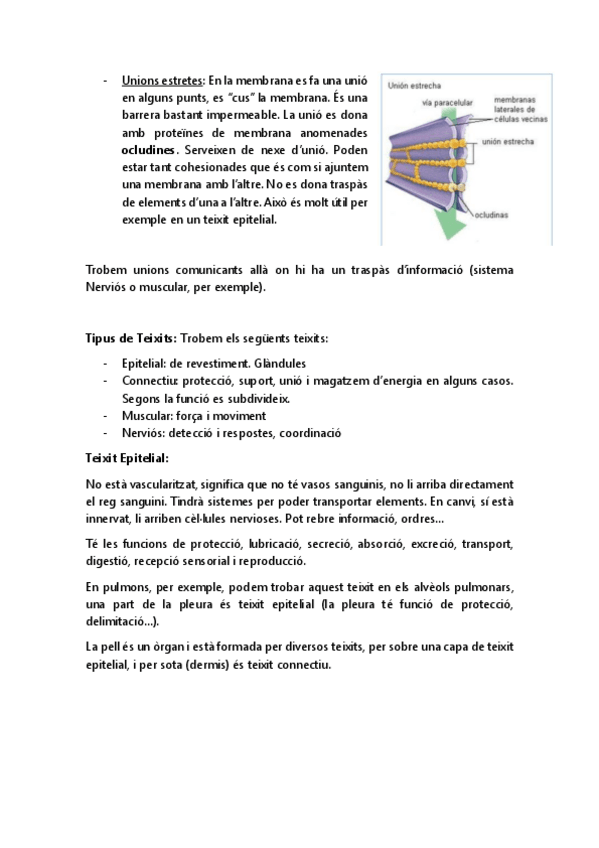 - Unions estretes: En la membrana es fa una unió en alguns punts, es "cus" la membrana. És una barrera bastant impermeable. La unió es dona amb proteïnes de membrana anomenades ocludines. Serveixen de nexe d'unió. Poden estar tant cohesionades que és com si ajuntem una membrana amb l'altre. No es dona traspàs de elements d'una a l'altre. Això és molt útil per exemple en un teixit epitelial.

Unión estrecha
vía paracelular
membranas laterales de células vecinas
unión estrecha
ocludinas

Trobem unions comunicants allà on hi ha un traspàs d'informació (sistema Nerviós o muscular, per exemple).

Tipus de Teixits: Trobem els següents teixits:

- Epitelial: de revestiment. Glàndules
- Connectiu: protecció, suport, unió i magatzem d'energia en alguns casos. Segons la funció es subdivideix.
- Muscular: força i moviment
- Nerviós: detecció i respostes, coordinació

Teixit Epitelial:

No està vascularitzat, significa que no té vasos sanguinis, no li arriba directament el reg sanguini. Tindrà sistemes per poder transportar elements. En canvi, sí està innervat, li arriben cèl·lules nervioses. Pot rebre informació, ordres...

Té les funcions de protecció, lubricació, secreció, absorció, excreció, transport, digestió, recepció sensorial i reproducció.

En pulmons, per exemple, podem trobar aquest teixit en els alvèols pulmonars, una part de la pleura és teixit epitelial (la pleura té funció de protecció, delimitació...).

La pell és un òrgan i està formada per diversos teixits, per sobre una capa de teixit epitelial, i per sota (dermis) és teixit connectiu.